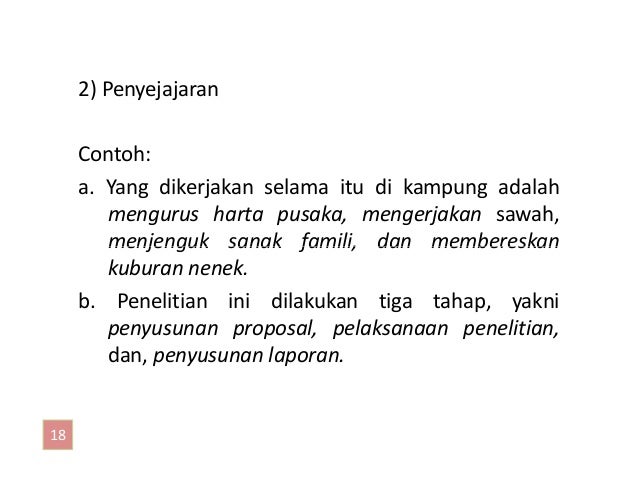 2) Penyejajaran

Contoh:

a. Yang dikerjakan selama itu di kampung adalah mengurus harta pusaka, mengerjakan sawah, menjenguk sanak famili, dan membereskan kuburan nenek.

b. Penelitian ini dilakukan tiga tahap, yakni penyusunan proposal, pelaksanaan penelitian, dan, penyusunan laporan.

18